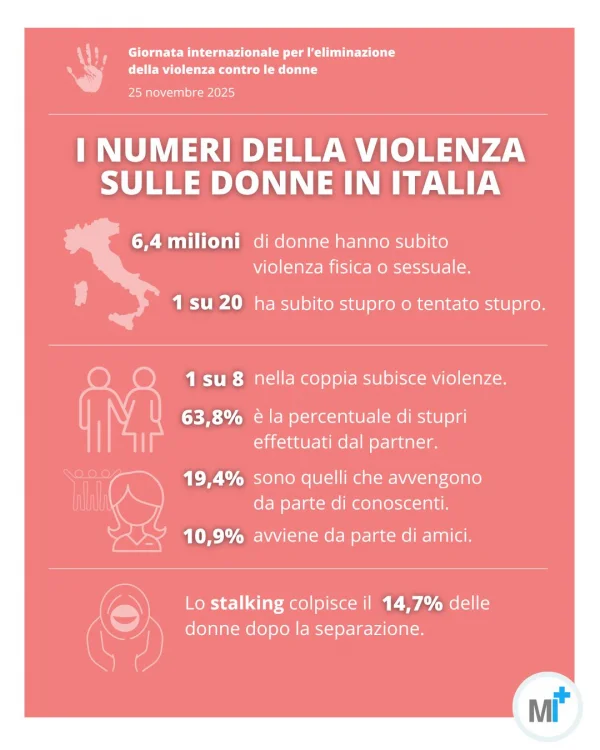 Giornata internazionale per l'eliminazione della violenza contro le donne
25 novembre 2025

I NUMERI DELLA VIOLENZA SULLE DONNE IN ITALIA

6,4 milioni di donne hanno subito violenza fisica o sessuale.

1 su 20 ha subito stupro o tentato stupro.

1 su 8 nella coppia subisce violenze.

63,8% è la percentuale di stupri effettuati dal partner.

19,4% sono quelli che avvengono da parte di conoscenti.

10,9% avviene da parte di amici.

Lo stalking colpisce il 14,7% delle donne dopo la separazione.

MI+